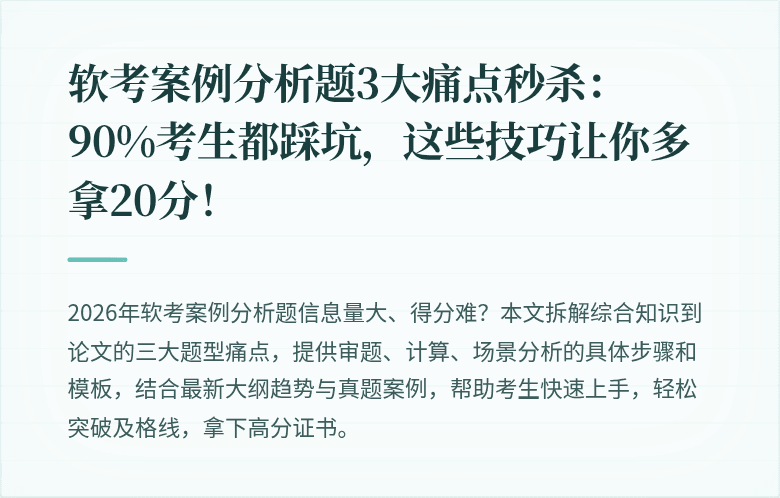 软考案例分析题3大痛点秒杀：90%考生都踩坑，这些技巧让你多拿20分！

2026年软考案例分析题信息量大、得分难？本文拆解综合知识到论文的三大题型痛点，提供审题、计算、场景分析的具体步骤和模板，结合最新大纲趋势与真题案例，帮助考生快速上手，轻松突破及格线，拿下高分证书。